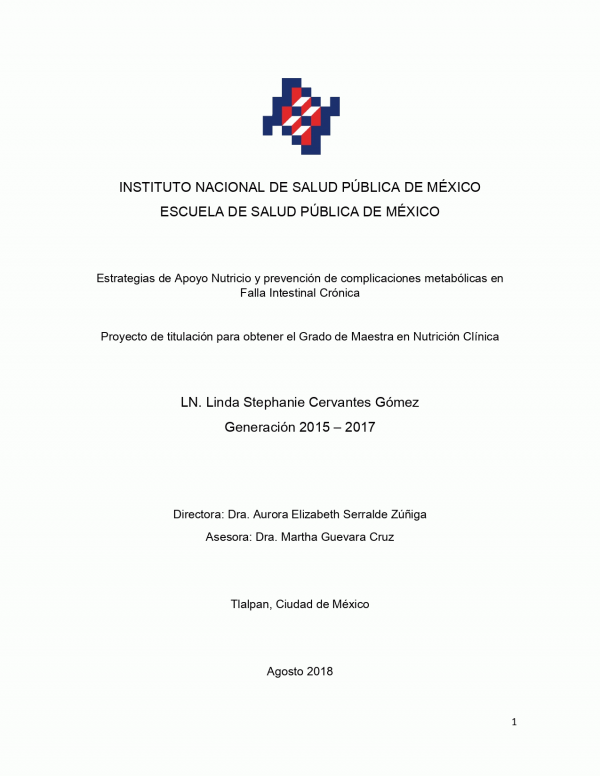 INSTITUTO NACIONAL DE SALUD PÚBLICA DE MÉXICO
ESCUELA DE SALUD PÚBLICA DE MÉXICO

Estrategias de Apoyo Nutricio y prevención de complicaciones metabólicas en Falla Intestinal Crónica

Proyecto de titulación para obtener el Grado de Maestra en Nutrición Clínica

LN. Linda Stephanie Cervantes Gómez
Generación 2015 – 2017

Directora: Dra. Aurora Elizabeth Serralde Zúñiga
Asesora: Dra. Martha Guevara Cruz

Tlalpan, Ciudad de México

Agosto 2018

1